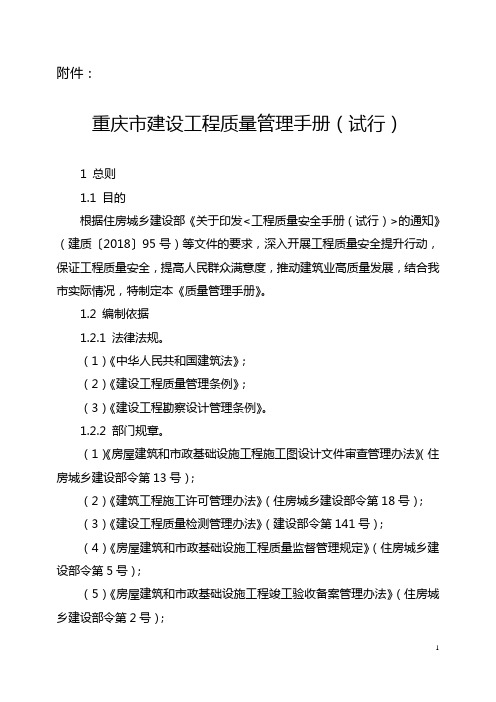 附件：

重庆市建设工程质量管理手册（试行）

1 总则

1.1 目的

根据住房城乡建设部《关于印发<工程质量安全手册（试行）>的通知》（建质〔2018〕95 号）等文件的要求，深入开展工程质量安全提升行动，保证工程质量安全，提高人民群众满意度，推动建筑业高质量发展，结合我市实际情况，特制定本《质量管理手册》。

1.2 编制依据

1.2.1 法律法规。

（1）《中华人民共和国建筑法》；

（2）《建设工程质量管理条例》；

（3）《建设工程勘察设计管理条例》。

1.2.2 部门规章。

（1）《房屋建筑和市政基础设施工程施工图设计文件审查管理办法》（住房城乡建设部令第 13 号）；

（2）《建筑工程施工许可管理办法》（住房城乡建设部令第 18 号）；

（3）《建设工程质量检测管理办法》（建设部令第 141 号）；

（4）《房屋建筑和市政基础设施工程质量监督管理规定》（住房城乡建设部令第 5 号）；

（5）《房屋建筑和市政基础设施工程竣工验收备案管理办法》（住房城乡建设部令第 2 号）；

1